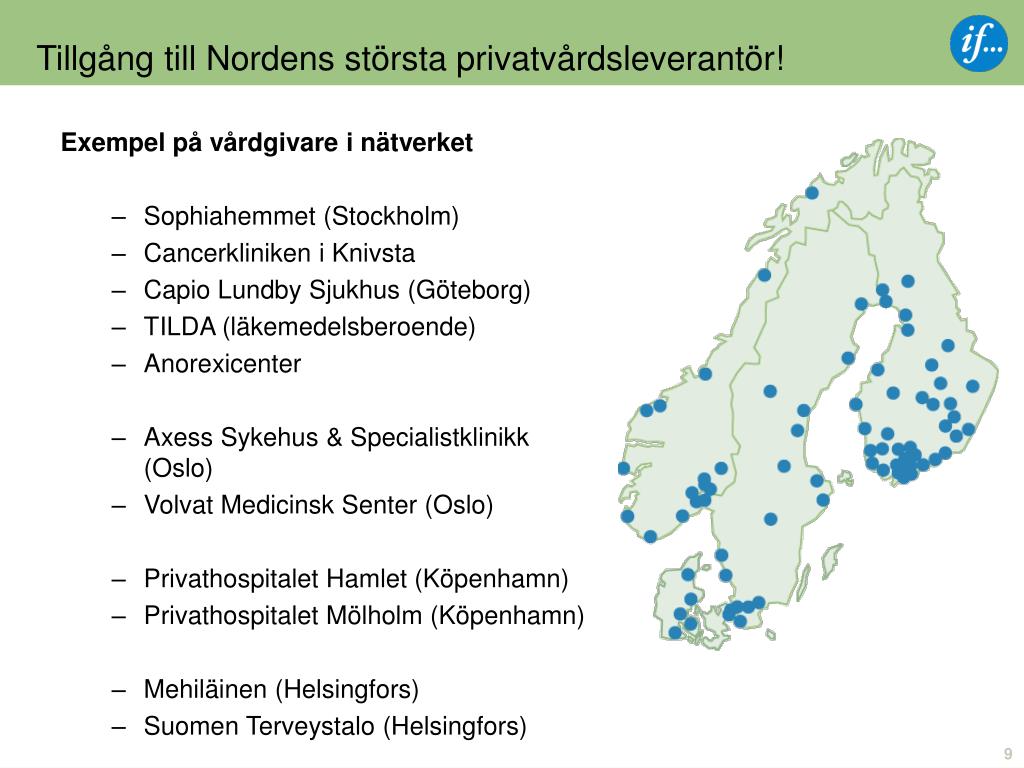 Tillgång till Nordens största privatvårdsleverantör!

if...

Exempel på vårdgivare i nätverket

– Sophiahemmet (Stockholm)
– Cancerkliniken i Knivsta
– Capio Lundby Sjukhus (Göteborg)
– TILDA (läkemedelsberoende)
– Anorexicenter

– Axess Sykehus & Specialistklinikk (Oslo)
– Volvat Medicinsk Senter (Oslo)

– Privathospitalet Hamlet (Köpenhamn)
– Privathospitalet Mölholm (Köpenhamn)

– Mehiläinen (Helsingfors)
– Suomen Terveystalo (Helsingfors)

9